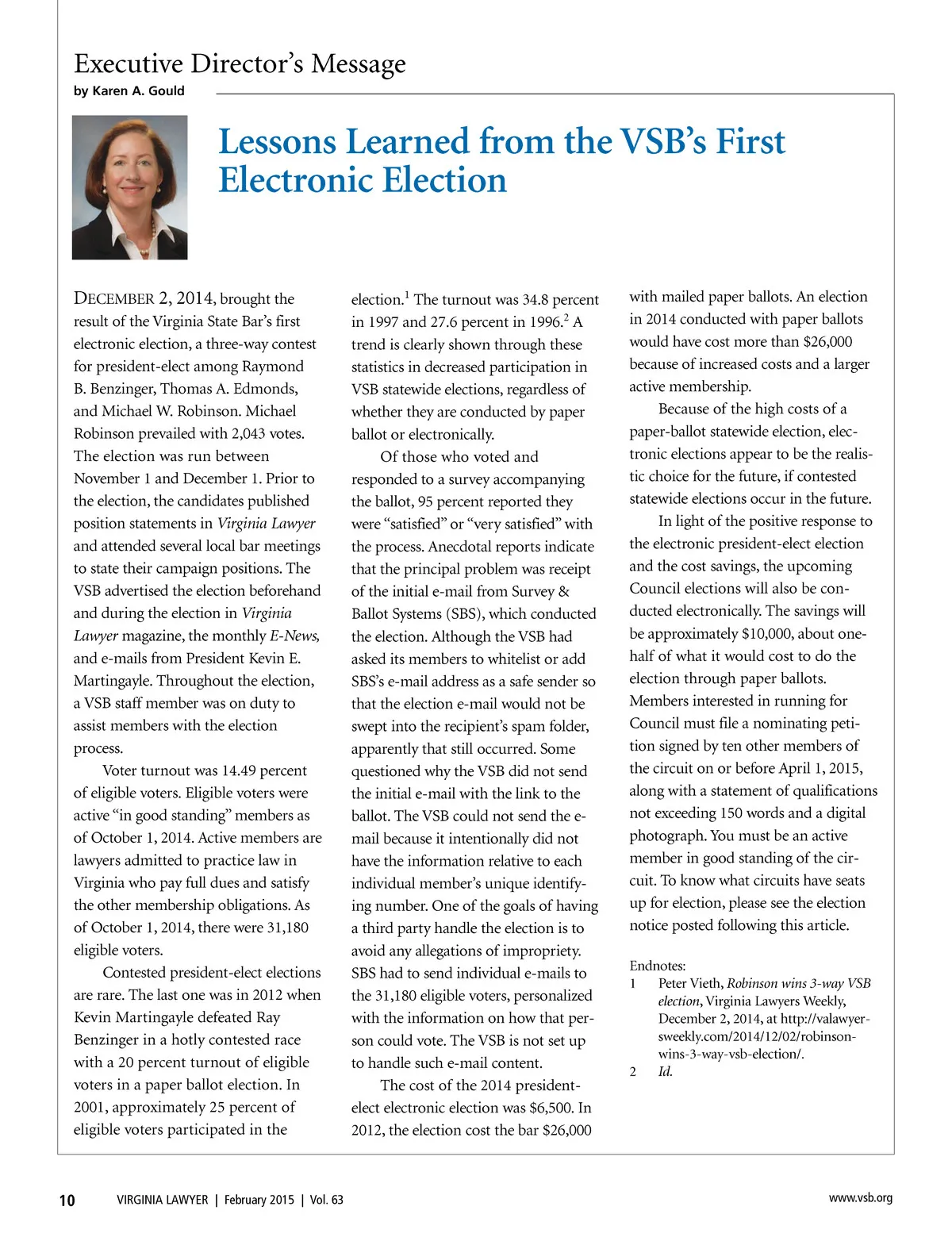 Executive Director's Message
by Karen A. Gould

Lessons Learned from the VSB's First Electronic Election

DECEMBER 2, 2014, brought the result of the Virginia State Bar's first electronic election, a three-way contest for president-elect among Raymond B. Benzinger, Thomas A. Edmonds, and Michael W. Robinson. Michael Robinson prevailed with 2,043 votes. The election was run between November 1 and December 1. Prior to the election, the candidates published position statements in Virginia Lawyer and attended several local bar meetings to state their campaign positions. The VSB advertised the election beforehand and during the election in Virginia Lawyer magazine, the monthly E-News, and e-mails from President Kevin E. Martingayle. Throughout the election, a VSB staff member was on duty to assist members with the election process.

Voter turnout was 14.49 percent of eligible voters. Eligible voters were active "in good standing" members as of October 1, 2014. Active members are lawyers admitted to practice law in Virginia who pay full dues and satisfy the other membership obligations. As of October 1, 2014, there were 31,180 eligible voters.

Contested president-elect elections are rare. The last one was in 2012 when Kevin Martingayle defeated Ray Benzinger in a hotly contested race with a 20 percent turnout of eligible voters in a paper ballot election. In 2001, approximately 25 percent of eligible voters participated in the election.$^1$ The turnout was 34.8 percent in 1997 and 27.6 percent in 1996.$^2$ A trend is clearly shown through these statistics in decreased participation in VSB statewide elections, regardless of whether they are conducted by paper ballot or electronically.

Of those who voted and responded to a survey accompanying the ballot, 95 percent reported they were "satisfied" or "very satisfied" with the process. Anecdotal reports indicate that the principal problem was receipt of the initial e-mail from Survey & Ballot Systems (SBS), which conducted the election. Although the VSB had asked its members to whitelist or add SBS's e-mail address as a safe sender so that the election e-mail would not be swept into the recipient's spam folder, apparently that still occurred. Some questioned why the VSB did not send the initial e-mail with the link to the ballot. The VSB could not send the e-mail because it intentionally did not have the information relative to each individual member's unique identifying number. One of the goals of having a third party handle the election is to avoid any allegations of impropriety. SBS had to send individual e-mails to the 31,180 eligible voters, personalized with the information on how that person could vote. The VSB is not set up to handle such e-mail content.

The cost of the 2014 president-elect electronic election was $6,500. In 2012, the election cost the bar $26,000 with mailed paper ballots. An election in 2014 conducted with paper ballots would have cost more than $26,000 because of increased costs and a larger active membership.

Because of the high costs of a paper-ballot statewide election, electronic elections appear to be the realistic choice for the future, if contested statewide elections occur in the future.

In light of the positive response to the electronic president-elect election and the cost savings, the upcoming Council elections will also be conducted electronically. The savings will be approximately $10,000, about one-half of what it would cost to do the election through paper ballots. Members interested in running for Council must file a nominating petition signed by ten other members of the circuit on or before April 1, 2015, along with a statement of qualifications not exceeding 150 words and a digital photograph. You must be an active member in good standing of the circuit. To know what circuits have seats up for election, please see the election notice posted following this article.

Endnotes:
1 Peter Vieth, Robinson wins 3-way VSB election, Virginia Lawyers Weekly, December 2, 2014, at http://valawyersweekly.com/2014/12/02/robinson-wins-3-way-vsb-election/.
2 Id.

10 VIRGINIA LAWYER | February 2015 | Vol. 63 www.vsb.org